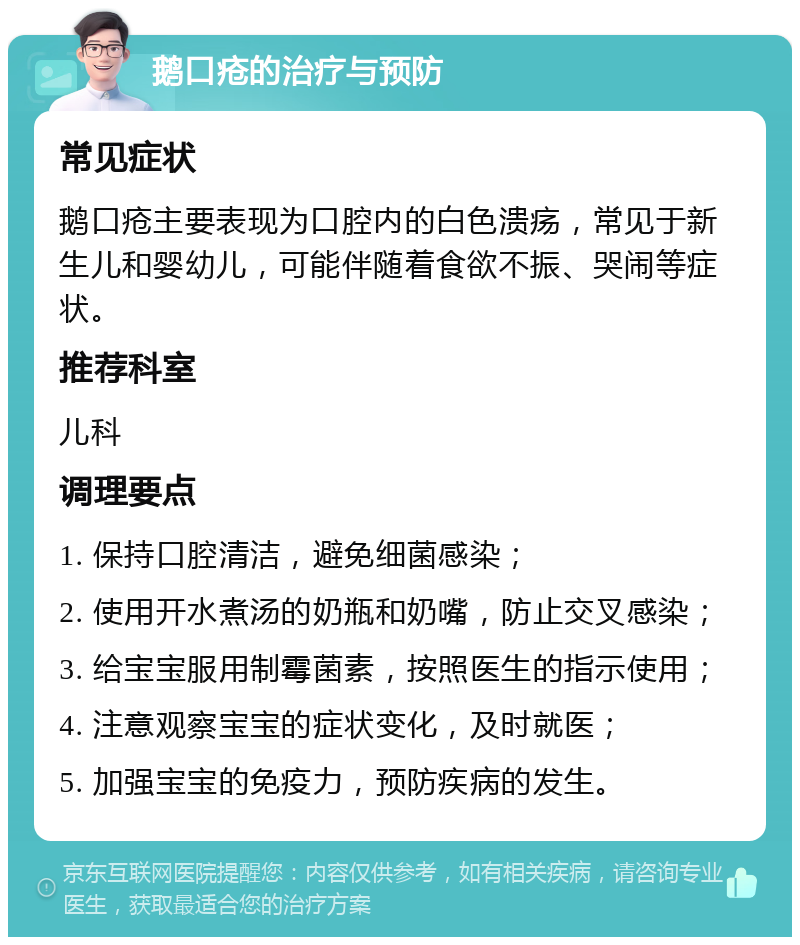 鹅口疮的治疗与预防

常见症状

鹅口疮主要表现为口腔内的白色溃疡，常见于新生儿和婴幼儿，可能伴随着食欲不振、哭闹等症状。

推荐科室

儿科

调理要点

1. 保持口腔清洁，避免细菌感染；

2. 使用开水煮汤的奶瓶和奶嘴，防止交叉感染；

3. 给宝宝服用制霉菌素，按照医生的指示使用；

4. 注意观察宝宝的症状变化，及时就医；

5. 加强宝宝的免疫力，预防疾病的发生。

京东互联网医院提醒您：内容仅供参考，如有相关疾病，请咨询专业医生，获取最适合您的治疗方案